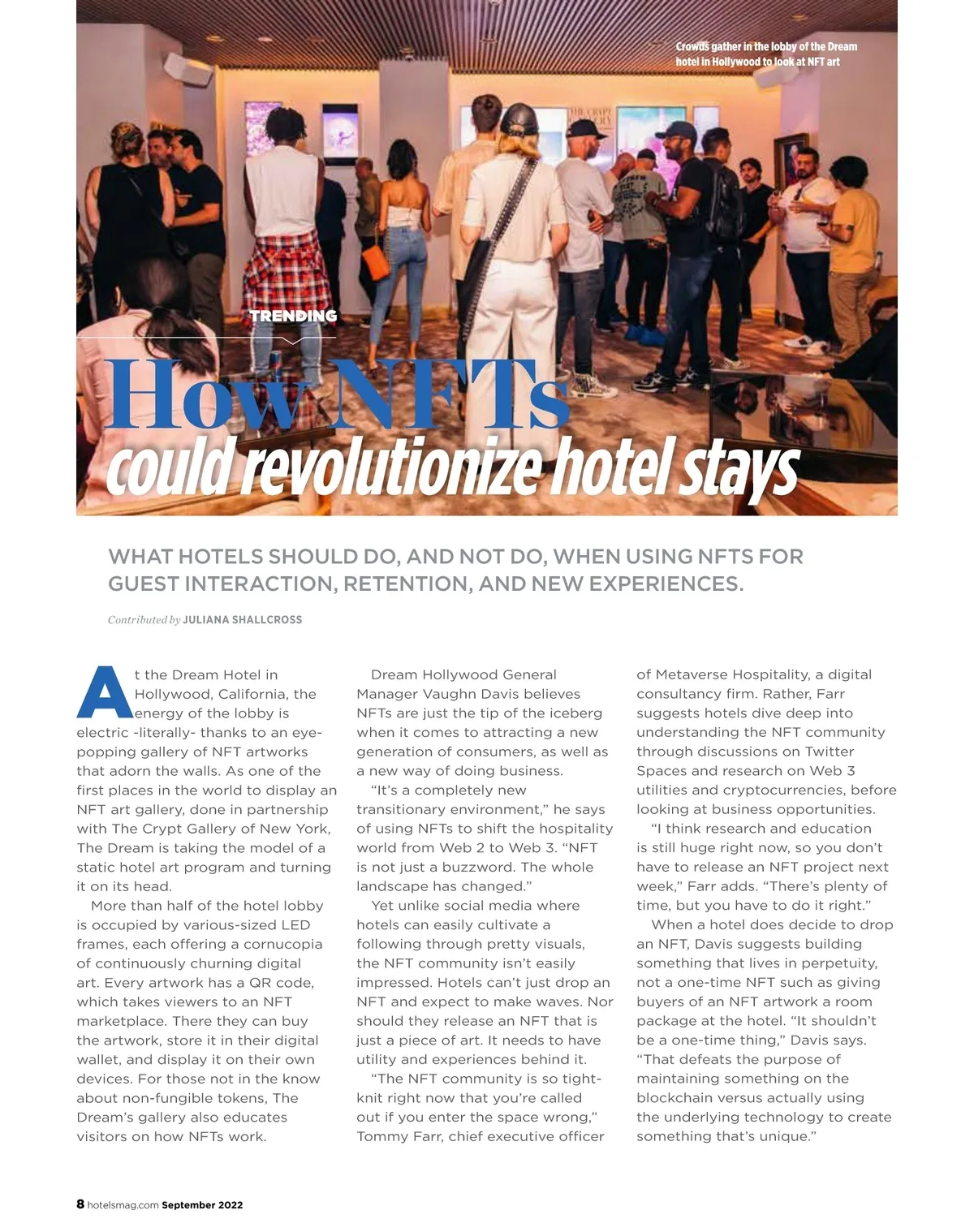 Crowds gather in the lobby of the Dream hotel in Hollywood to look at NFT art

TRENDING

How NFTs could revolutionize hotel stays

WHAT HOTELS SHOULD DO, AND NOT DO, WHEN USING NFTS FOR GUEST INTERACTION, RETENTION, AND NEW EXPERIENCES.

Contributed by JULIANA SHALLCROSS

At the Dream Hotel in Hollywood, California, the energy of the lobby is electric -literally- thanks to an eye-popping gallery of NFT artworks that adorn the walls. As one of the first places in the world to display an NFT art gallery, done in partnership with The Crypt Gallery of New York, The Dream is taking the model of a static hotel art program and turning it on its head.

More than half of the hotel lobby is occupied by various-sized LED frames, each offering a cornucopia of continuously churning digital art. Every artwork has a QR code, which takes viewers to an NFT marketplace. There they can buy the artwork, store it in their digital wallet, and display it on their own devices. For those not in the know about non-fungible tokens, The Dream's gallery also educates visitors on how NFTs work.

Dream Hollywood General Manager Vaughn Davis believes NFTs are just the tip of the iceberg when it comes to attracting a new generation of consumers, as well as a new way of doing business.

"It's a completely new transitionary environment," he says of using NFTs to shift the hospitality world from Web 2 to Web 3. "NFT is not just a buzzword. The whole landscape has changed."

Yet unlike social media where hotels can easily cultivate a following through pretty visuals, the NFT community isn't easily impressed. Hotels can't just drop an NFT and expect to make waves. Nor should they release an NFT that is just a piece of art. It needs to have utility and experiences behind it.

"The NFT community is so tight-knit right now that you're called out if you enter the space wrong," Tommy Farr, chief executive officer of Metaverse Hospitality, a digital consultancy firm. Rather, Farr suggests hotels dive deep into understanding the NFT community through discussions on Twitter Spaces and research on Web 3 utilities and cryptocurrencies, before looking at business opportunities.

"I think research and education is still huge right now, so you don't have to release an NFT project next week," Farr adds. "There's plenty of time, but you have to do it right."

When a hotel does decide to drop an NFT, Davis suggests building something that lives in perpetuity, not a one-time NFT such as giving buyers of an NFT artwork a room package at the hotel. "It shouldn't be a one-time thing," Davis says. "That defeats the purpose of maintaining something on the blockchain versus actually using the underlying technology to create something that's unique."

8 hotelsmag.com September 2022